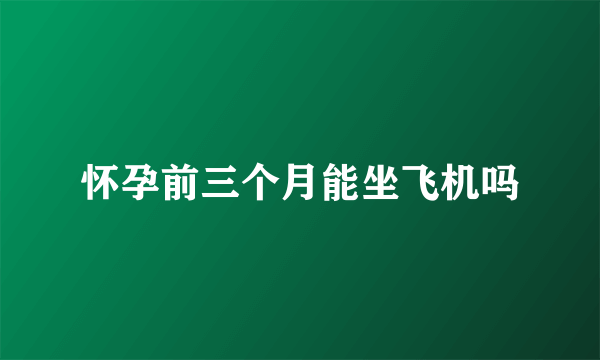 怀孕前三个月能坐飞机吗